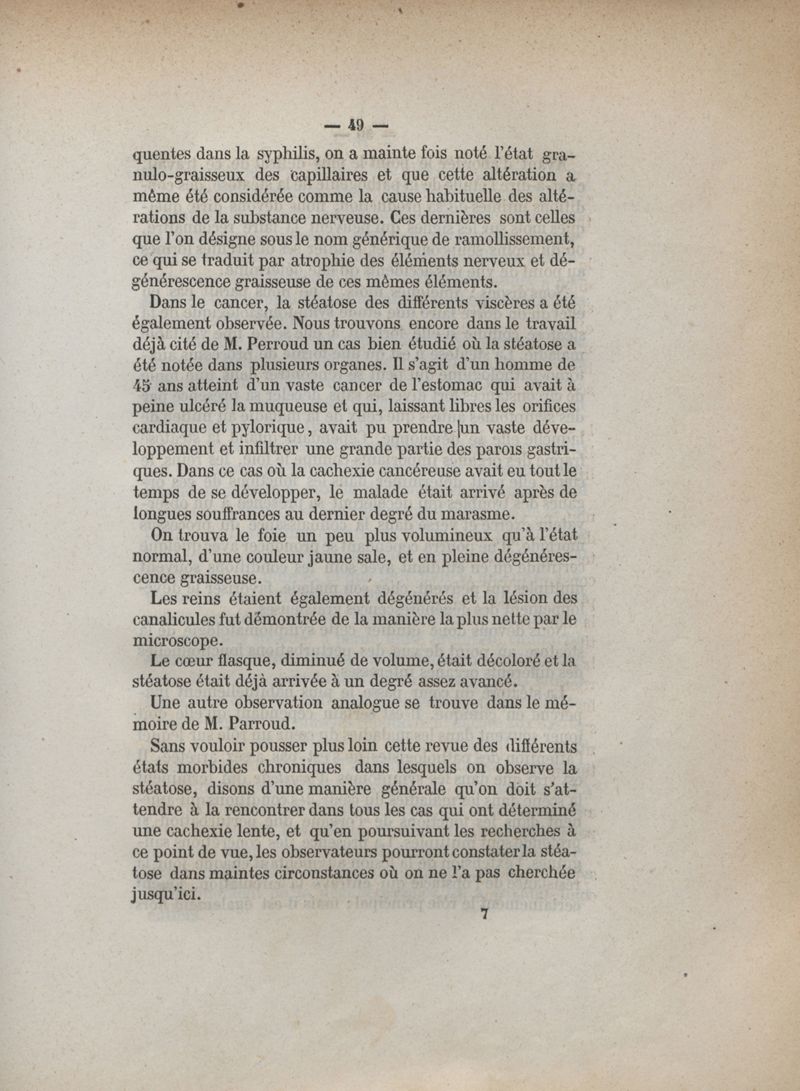 — 49 —

quentes dans la syphilis, on a mainte fois noté l'état granulo-graisseux des capillaires et que cette altération a même été considérée comme la cause habituelle des altérations de la substance nerveuse. Ces dernières sont celles que l'on désigne sous le nom générique de ramollissement, ce qui se traduit par atrophie des éléments nerveux et dégénérescence graisseuse de ces mêmes éléments.

Dans le cancer, la stéatose des différents viscères a été également observée. Nous trouvons encore dans le travail déjà cité de M. Perroud un cas bien étudié où la stéatose a été notée dans plusieurs organes. Il s'agit d'un homme de 45 ans atteint d'un vaste cancer de l'estomac qui avait à peine ulcéré la muqueuse et qui, laissant libres les orifices cardiaque et pylorique, avait pu prendre un vaste développement et infiltrer une grande partie des parois gastriques. Dans ce cas où la cachexie cancéreuse avait eu tout le temps de se développer, le malade était arrivé après de longues souffrances au dernier degré du marasme.

On trouva le foie un peu plus volumineux qu'à l'état normal, d'une couleur jaune sale, et en pleine dégénérescence graisseuse.

Les reins étaient également dégénérés et la lésion des canalicules fut démontrée de la manière la plus nette par le microscope.

Le cœur flasque, diminué de volume, était décoloré et la stéatose était déjà arrivée à un degré assez avancé.

Une autre observation analogue se trouve dans le mémoire de M. Parroud.

Sans vouloir pousser plus loin cette revue des différents états morbides chroniques dans lesquels on observe la stéatose, disons d'une manière générale qu'on doit s'attendre à la rencontrer dans tous les cas qui ont déterminé une cachexie lente, et qu'en poursuivant les recherches à ce point de vue, les observateurs pourront constater la stéatose dans maintes circonstances où on ne l'a pas cherchée jusqu'ici.

7